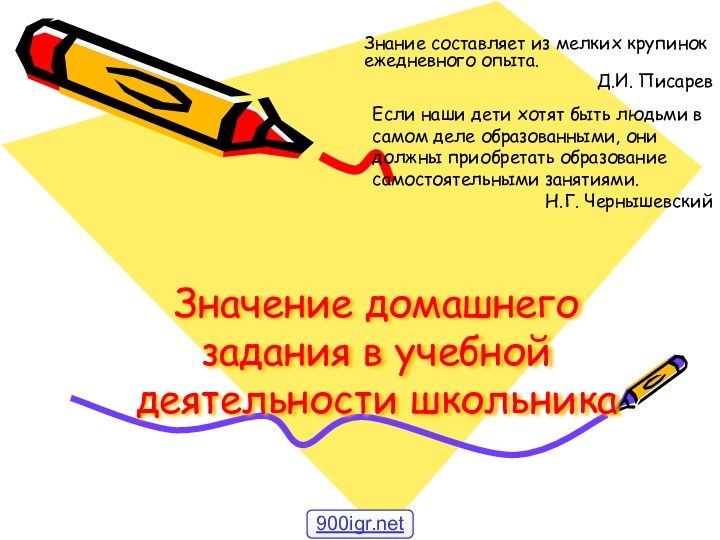 Знание составляет из мелких крупинок ежедневного опыта.

Д.И. Писарев

Если наши дети хотят быть людьми в самом деле образованными, они должны приобретать образование самостоятельными занятиями.

Н.Г. Чернышевский

Значение домашнего задания в учебной деятельности школьника

900igr.net